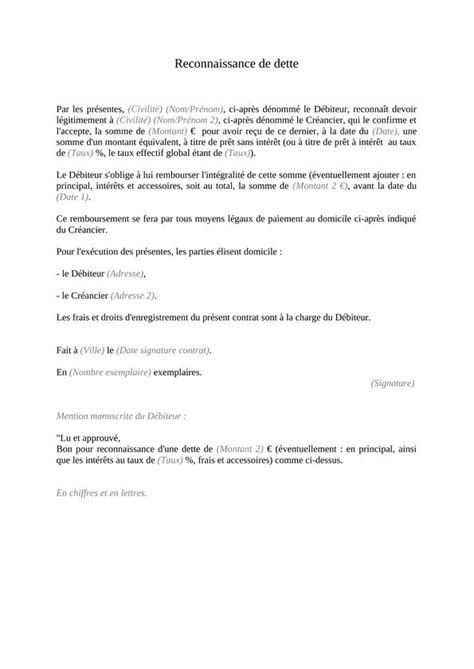 Reconnaissance de dette

Par les présentes, (Civilité) (Nom/Prénom), ci-après dénommé le Débiteur, reconnaît devoir légitimement à (Civilité) (Nom/Prénom 2), ci-après dénommé le Créancier, qui le confirme et l'accepte, la somme de (Montant) € pour avoir reçu de ce dernier, à la date du (Date), une somme d'un montant équivalent, à titre de prêt sans intérêt (ou à titre de prêt à intérêt au taux de (Taux) %, le taux effectif global étant de (Taux)).

Le Débiteur s'oblige à lui rembourser l'intégralité de cette somme (éventuellement ajouter : en principal, intérêts et accessoires, soit au total, la somme de (Montant 2 €), avant la date du (Date 1).

Ce remboursement se fera par tous moyens légaux de paiement au domicile ci-après indiqué du Créancier.

Pour l'exécution des présentes, les parties élisent domicile :

- le Débiteur (Adresse),

- le Créancier (Adresse 2).

Les frais et droits d'enregistrement du présent contrat sont à la charge du Débiteur.

Fait à (Ville) le (Date signature contrat).

En (Nombre exemplaire) exemplaires.

(Signature)

Mention manuscrite du Débiteur :

"Lu et approuvé,
Bon pour reconnaissance d'une dette de (Montant 2) € (éventuellement : en principal, ainsi que les intérêts au taux de (Taux) %, frais et accessoires) comme ci-dessus.

En chiffres et en lettres.